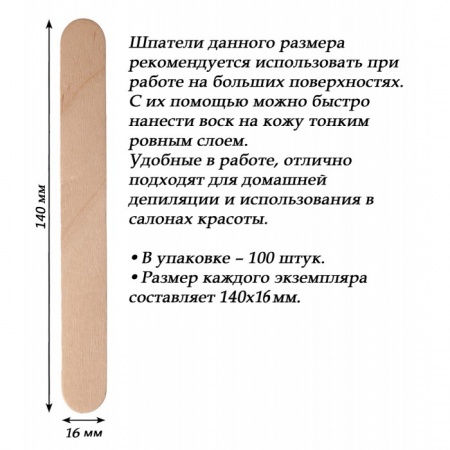 140 мм

16 мм

Шпатели данного размера рекомендуется использовать при работе на больших поверхностях. С их помощью можно быстро нанести воск на кожу тонким ровным слоем.
Удобные в работе, отлично подходят для домашней депиляции и использования в салонах красоты.

• В упаковке – 100 штук.
• Размер каждого экземпляра составляет 140х16 мм.